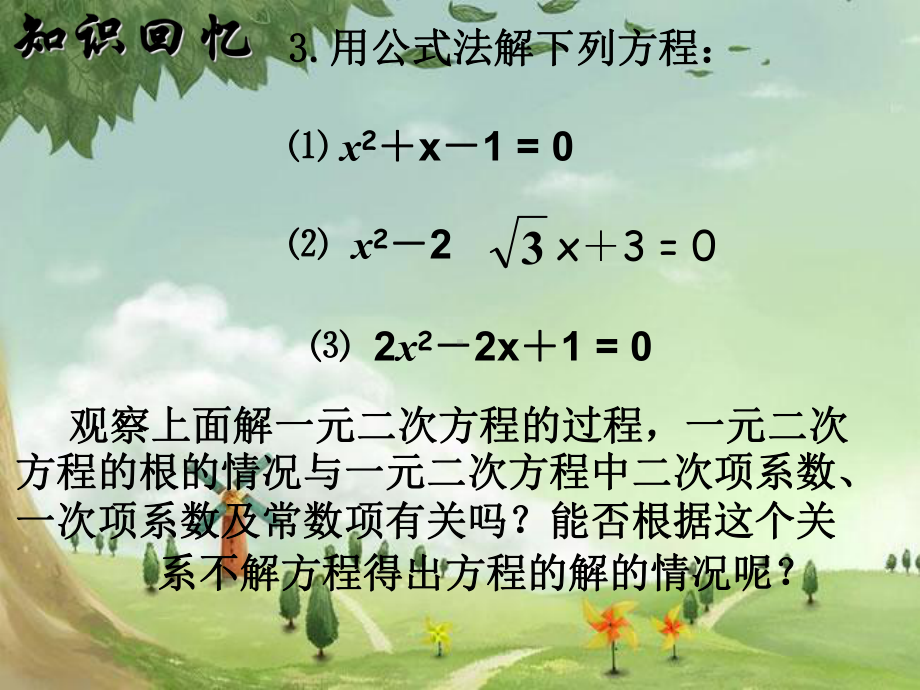 知识回忆 3. 用公式法解下列方程：

⑴ $x^2+x-1=0$

⑵ $x^2-2\sqrt{3}x+3=0$

⑶ $2x^2-2x+1=0$

观察上面解一元二次方程的过程，一元二次方程的根的情况与一元二次方程中二次项系数、一次项系数及常数项有关吗？能否根据这个关系不解方程得出方程的解的情况呢？